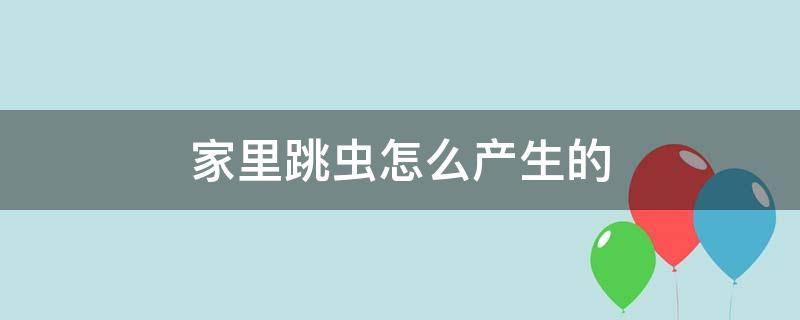 家里跳虫怎么产生的